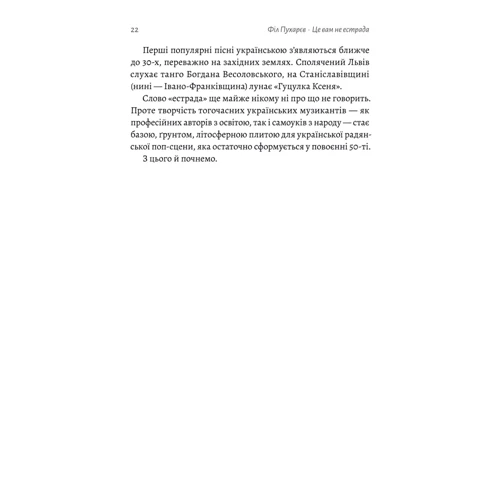 22 Філ Пухарєв · Це вам не естрада

Перші популярні пісні українською з'являються ближче до 30-х, переважно на західних землях. Сполячений Львів слухає танго Богдана Весоловського, на Станіславівщині (нині — Івано-Франківщина) лунає «Гуцулка Ксеня».

Слово «естрада» ще майже нікому ні про що не говорить. Проте творчість тогочасних українських музикантів — як професійних авторів з освітою, так і самоуків з народу — стає базою, ґрунтом, літосферною плитою для української радянської поп-сцени, яка остаточно сформується у повоєнні 50-ті.

З цього й почнемо.